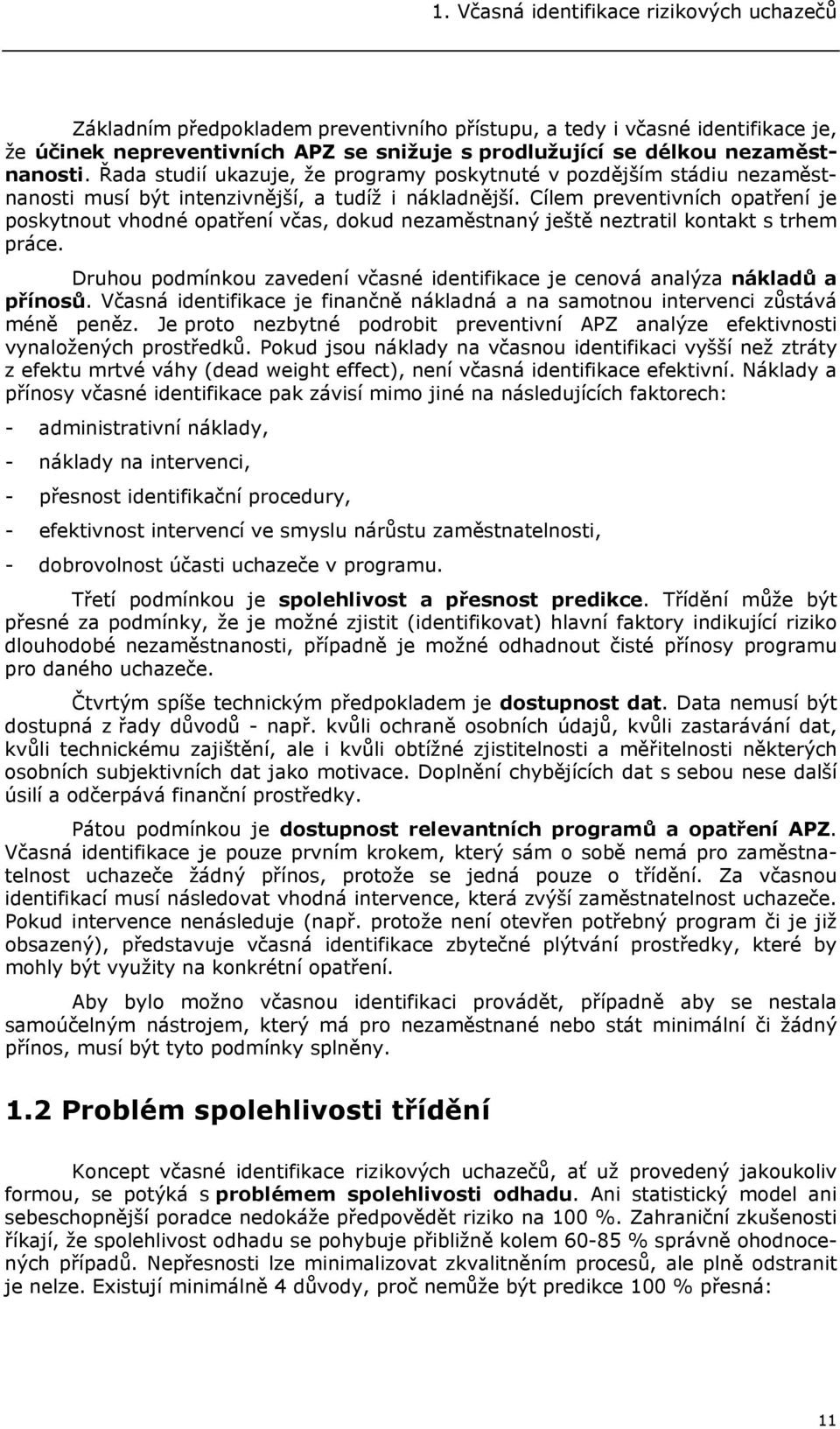 1. Včasná identifikace rizikových uchazečů

Základním předpokladem preventivního přístupu, a tedy i včasné identifikace je, že účinek nepreventivních APZ se snižuje s prodlužující se délkou nezaměstnanosti. Řada studií ukazuje, že programy poskytnuté v pozdějším stádiu nezaměstnanosti musí být intenzivnější, a tudíž i nákladnější. Cílem preventivních opatření je poskytnout vhodné opatření včas, dokud nezaměstnaný ještě neztratil kontakt s trhem práce.

Druhou podmínkou zavedení včasné identifikace je cenová analýza nákladů a přínosů. Včasná identifikace je finančně nákladná a na samotnou intervenci zůstává méně peněz. Je proto nezbytné podrobit preventivní APZ analýze efektivnosti vynaložených prostředků. Pokud jsou náklady na včasnou identifikaci vyšší než ztráty z efektu mrtvé váhy (dead weight effect), není včasná identifikace efektivní. Náklady a přínosy včasné identifikace pak závisí mimo jiné na následujících faktorech:

- administrativní náklady,
- náklady na intervenci,
- přesnost identifikační procedury,
- efektivnost intervencí ve smyslu nárůstu zaměstnatelnosti,
- dobrovolnost účasti uchazeče v programu.

Třetí podmínkou je spolehlivost a přesnost predikce. Třídění může být přesné za podmínky, že je možné zjistit (identifikovat) hlavní faktory indikující riziko dlouhodobé nezaměstnanosti, případně je možné odhadnout čisté přínosy programu pro daného uchazeče.

Čtvrtým spíše technickým předpokladem je dostupnost dat. Data nemusí být dostupná z řady důvodů - např. kvůli ochraně osobních údajů, kvůli zastarávání dat, kvůli technickému zajištění, ale i kvůli obtížné zjistitelnosti a měřitelnosti některých osobních subjektivních dat jako motivace. Doplnění chybějících dat s sebou nese další úsilí a odčerpává finanční prostředky.

Pátou podmínkou je dostupnost relevantních programů a opatření APZ. Včasná identifikace je pouze prvním krokem, který sám o sobě nemá pro zaměstnatelnost uchazeče žádný přínos, protože se jedná pouze o třídění. Za včasnou identifikací musí následovat vhodná intervence, která zvýší zaměstnatelnost uchazeče. Pokud intervence nenásleduje (např. protože není otevřen potřebný program či je již obsazený), představuje včasná identifikace zbytečné plýtvání prostředky, které by mohly být využity na konkrétní opatření.

Aby bylo možno včasnou identifikaci provádět, případně aby se nestala samoúčelným nástrojem, který má pro nezaměstnané nebo stát minimální či žádný přínos, musí být tyto podmínky splněny.

1.2 Problém spolehlivosti třídění

Koncept včasné identifikace rizikových uchazečů, ať už provedený jakoukoliv formou, se potýká s problémem spolehlivosti odhadu. Ani statistický model ani sebeschopnější poradce nedokáže předpovědět riziko na 100 %. Zahraniční zkušenosti říkají, že spolehlivost odhadu se pohybuje přibližně kolem 60-85 % správně ohodnocených případů. Nepřesnosti lze minimalizovat zkvalitněním procesů, ale plně odstranit je nelze. Existují minimálně 4 důvody, proč nemůže být predikce 100 % přesná:

11